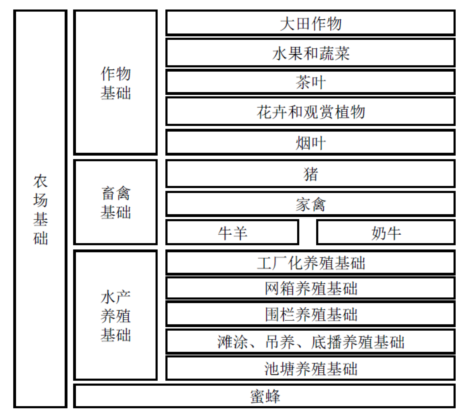 农场基础

作物基础

大田作物

水果和蔬菜

茶叶

花卉和观赏植物

烟叶

畜禽基础

猪

家禽

牛羊

奶牛

水产养殖基础

工厂化养殖基础

网箱养殖基础

围栏养殖基础

滩涂、吊养、底播养殖基础

池塘养殖基础

蜜蜂